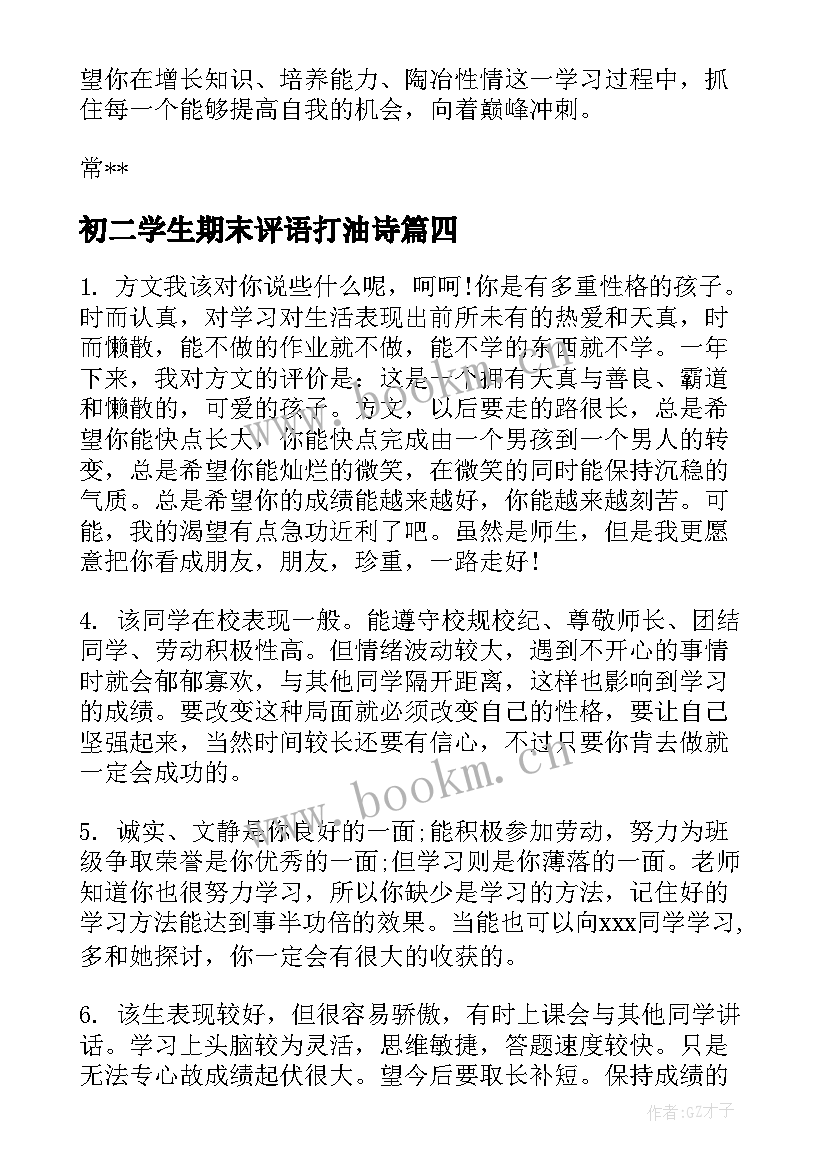 望你在增长知识、培养能力、陶冶性情这一学习过程中，抓住每一个能够提高自我的机会，向着巅峰冲刺。

常**

初二学生期末评语打油诗篇四

1. 方文我该对你说些什么呢，呵呵!你是有多重性格的孩子。时而认真，对学习对生活表现出前所未有的热爱和天真，时而懒散，能不做的作业就不做，能不学的东西就不学。一年下来，我对方文的评价是：这是一个拥有天真与善良、霸道和懒散的，可爱的孩子。方文，以后要走的路很长，总是希望你能快点长大，你能快点完成由一个男孩到一个男人的转变，总是希望你能灿烂的微笑，在微笑的同时能保持沉稳的气质。总是希望你的成绩能越来越好，你能越来越刻苦。可能，我的渴望有点急功近利了吧。虽然是师生，但是我更愿意把你看成朋友，朋友，珍重，一路走好!

4. 该同学在校表现一般。能遵守校规校纪、尊敬师长、团结同学、劳动积极性高。但情绪波动较大，遇到不开心的事情时就会郁郁寡欢，与其他同学隔开距离，这样也影响到学习的成绩。要改变这种局面就必须改变自己的性格，要让自己坚强起来，当然时间较长还要有信心，不过只要你肯去做就一定会成功的。

5. 诚实、文静是你良好的一面;能积极参加劳动，努力为班级争取荣誉是你优秀的一面;但学习则是你薄落的一面。老师知道你也很努力学习，所以你缺少是学习的方法，记住好的学习方法能达到事半功倍的效果。当能也可以向xxx同学学习，多和她探讨，你一定会有很大的收获的。

6. 该生表现较好，但很容易骄傲，有时上课会与其他同学讲话。学习上头脑较为灵活，思维敏捷，答题速度较快。只是无法专心故成绩起伏很大。望今后要取长补短。保持成绩的

www.bookm.cn

作者:GZ才子